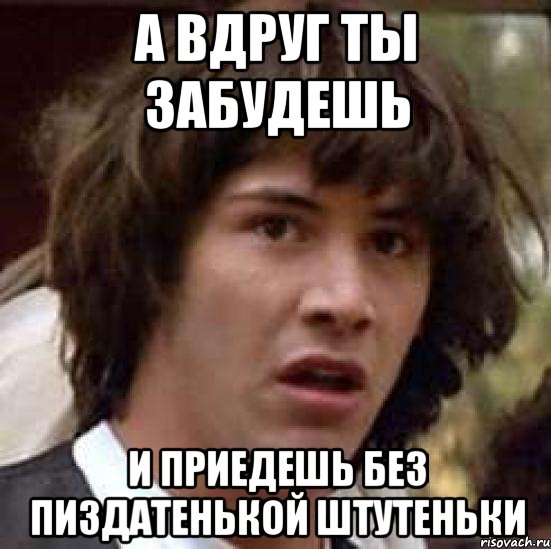 А ВДРУГ ТЫ ЗАБУДЕШЬ

И ПРИЕДЕШЬ БЕЗ ПИЗДАТЕНЬКОЙ ШТУТЕНЬКИ

risovach.ru